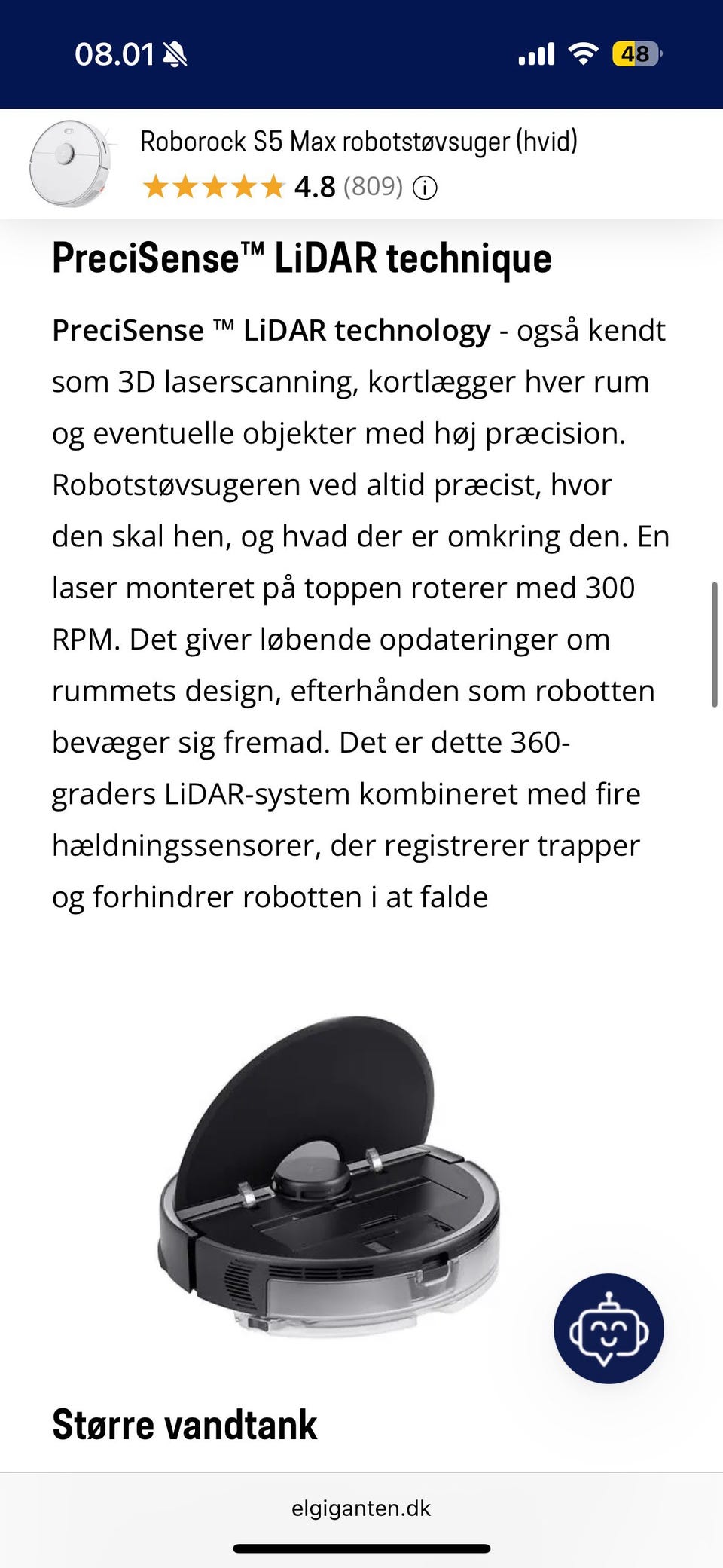 08.01 48

Roborock S5 Max robotstøvsuger (hvid)
4.8 (809)

PreciSense™ LiDAR technique

PreciSense ™ LiDAR technology - også kendt som 3D laserscanning, kortlægger hver rum og eventuelle objekter med høj præcision. Robotstøvsugeren ved altid præcist, hvor den skal hen, og hvad der er omkring den. En laser monteret på toppen roterer med 300 RPM. Det giver løbende opdateringer om rummets design, efterhånden som robotten bevæger sig fremad. Det er dette 360-graders LiDAR-system kombineret med fire hældningssensorer, der registrerer trapper og forhindrer robotten i at falde

Større vandtank

elgiganten.dk